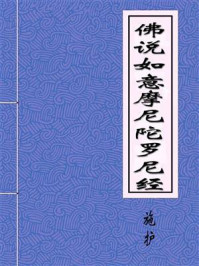 佛说如意摩尼陀罗尼经

施护